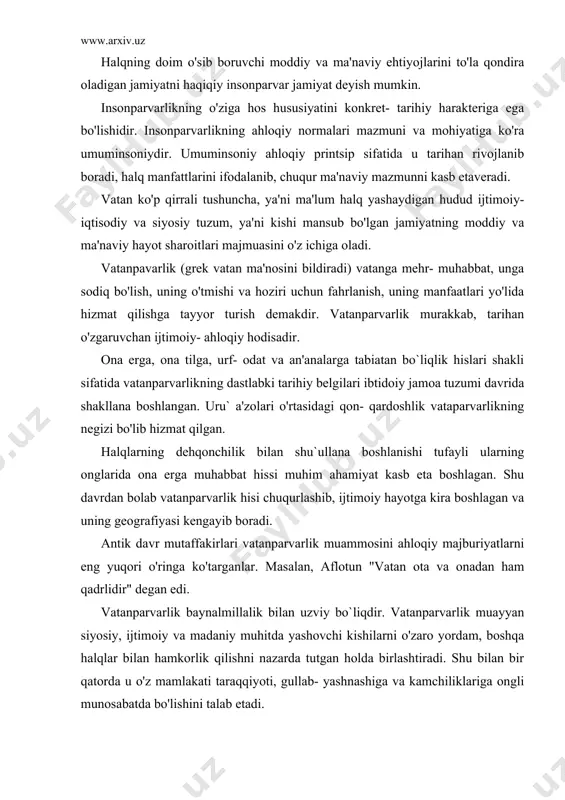 www.arxiv.uz

Halqning doim o'sib boruvchi moddiy va ma'naviy ehtiyojlarini to'la qondira oladigan jamiyatni haqiqiy insonparvar jamiyat deyish mumkin.

Insonparvarlikning o'ziga hos hususiyatini konkret- tarihiy harakteriga ega bo'lishidir. Insonparvarlikning ahloqiy normalari mazmuni va mohiyatiga ko'ra umuminsoniydir. Umuminsoniy ahloqiy printsip sifatida u tarihan rivojlanib boradi, halq manfattlarini ifodalanib, chuqur ma'naviy mazmunni kasb etaveradi.

Vatan ko'p qirrali tushuncha, ya'ni ma'lum halq yashaydigan hudud ijtimoiy-iqtisodiy va siyosiy tuzum, ya'ni kishi mansub bo'lgan jamiyatning moddiy va ma'naviy hayot sharoitlari majmuasini o'z ichiga oladi.

Vatanpavarlik (grek vatan ma'nosini bildiradi) vatanga mehr- muhabbat, unga sodiq bo'lish, uning o'tmishi va hoziri uchun fahrlanish, uning manfaatlari yo'lida hizmat qilishga tayyor turish demakdir. Vatanparvarlik murakkab, tarihan o'zgaruvchan ijtimoiy- ahloqiy hodisadir.

Ona erga, ona tilga, urf- odat va an'analarga tabiatan bo`liqlik hislari shakli sifatida vatanparvarlikning dastlabki tarihiy belgilari ibtidoiy jamoa tuzumi davrida shakllana boshlangan. Uru` a'zolari o'rtasidagi qon- qardoshlik vataparvarlikning negizi bo'lib hizmat qilgan.

Halqlarning dehqonchilik bilan shu`ullana boshlanishi tufayli ularning onglarida ona erga muhabbat hissi muhim ahamiyat kasb eta boshlagan. Shu davrdan bolab vatanparvarlik hisi chuqurlashib, ijtimoiy hayotga kira boshlagan va uning geografiyasi kengayib boradi.

Antik davr mutaffakirlari vatanparvarlik muammosini ahloqiy majburiyatlarni eng yuqori o'ringa ko'targanlar. Masalan, Aflotun "Vatan ota va onadan ham qadrlidir" degan edi.

Vatanparvarlik baynalmillalik bilan uzviy bo`liqdir. Vatanparvarlik muayyan siyosiy, ijtimoiy va madaniy muhitda yashovchi kishilarni o'zaro yordam, boshqa halqlar bilan hamkorlik qilishni nazarda tutgan holda birlashtiradi. Shu bilan bir qatorda u o'z mamlakati taraqqiyoti, gullab- yashnashiga va kamchiliklariga ongli munosabatda bo'lishini talab etadi.